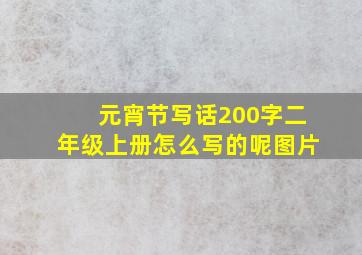 元宵节写话200字二年级上册怎么写的呢图片